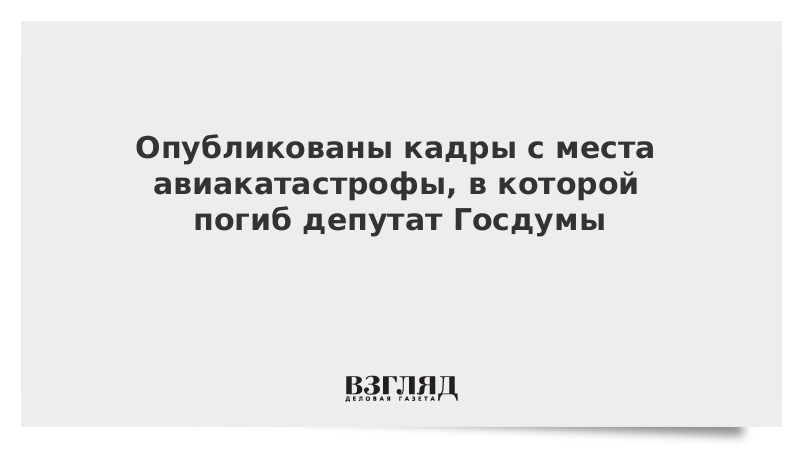 Опубликованы кадры с места авиакатастрофы, в которой погиб депутат Госдумы

ВЗГЛЯД
ДЕЛОВАЯ ГАЗЕТА